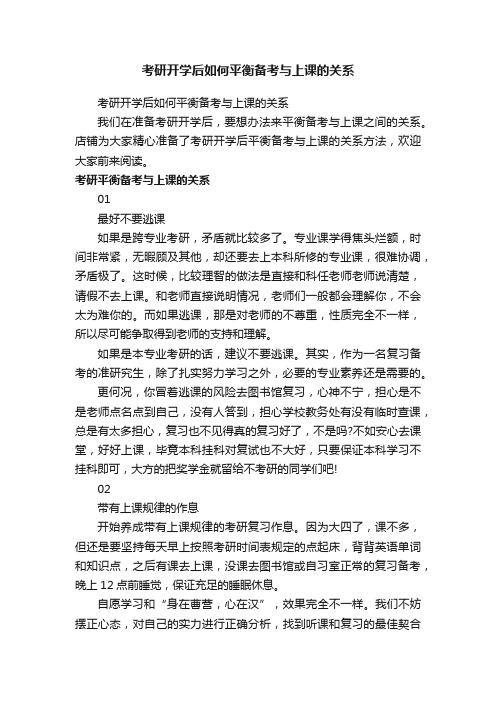 考研开学后如何平衡备考与上课的关系

考研开学后如何平衡备考与上课的关系

我们在准备考研开学后，要想办法来平衡备考与上课之间的关系。店铺为大家精心准备了考研开学后平衡备考与上课的关系方法，欢迎大家前来阅读。

考研平衡备考与上课的关系

01

最好不要逃课

如果是跨专业考研，矛盾就比较多了。专业课学得焦头烂额，时间非常紧，无暇顾及其他，却还要去上本科所修的专业课，很难协调，矛盾极了。这时候，比较理智的做法是直接和科任老师老师说清楚，请假不去上课。和老师直接说明情况，老师们一般都会理解你，不会太为难你的。而如果逃课，那是对老师的不尊重，性质完全不一样，所以尽可能争取得到老师的支持和理解。

如果是本专业考研的话，建议不要逃课。其实，作为一名复习备考的准研究生，除了扎实努力学习之外，必要的专业素养还是需要的。

更何况，你冒着逃课的风险去图书馆复习，心神不宁，担心是不是老师点名点到自己，没有人答到，担心学校教务处有没有临时查课，总是有太多担心，复习也不见得真的复习好了，不是吗?不如安心去课堂，好好上课，毕竟本科挂科对复试也不大好，只要保证本科学习不挂科即可，大方的把奖学金就留给不考研的同学们吧!

02

带有上课规律的作息

开始养成带有上课规律的考研复习作息。因为大四了，课不多，但还是要坚持每天早上按照考研时间表规定的点起床，背背英语单词和知识点，之后有课去上课，没课去图书馆或自习室正常的复习备考，晚上 12 点前睡觉，保证充足的睡眠休息。

自愿学习和“身在曹营，心在汉”，效果完全不一样。我们不妨摆正心态，对自己的实力进行正确分析，找到听课和复习的最佳契合